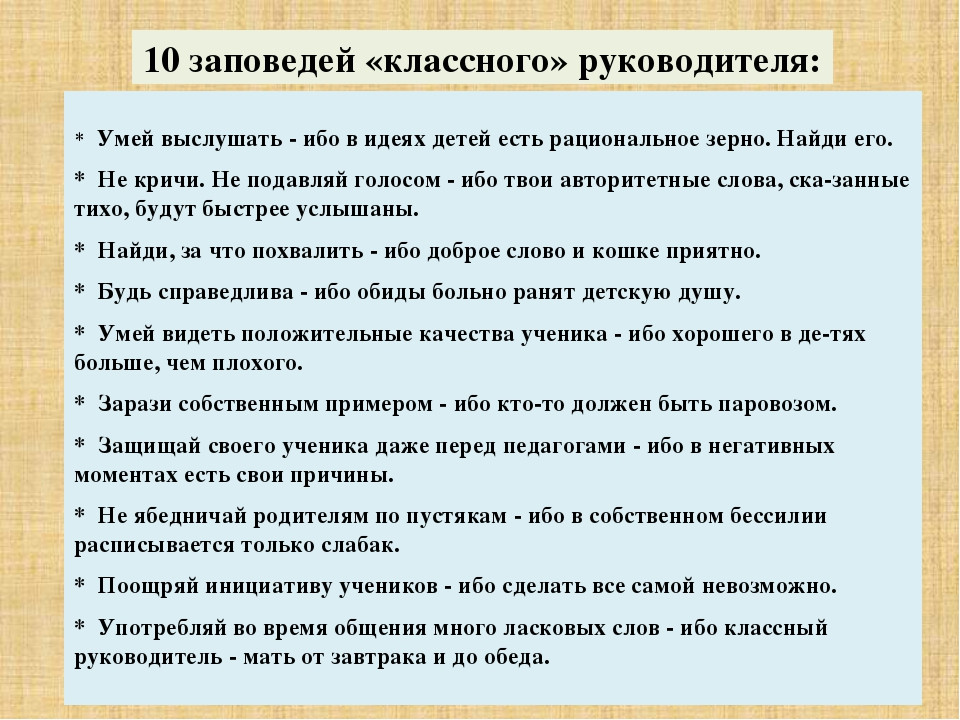 10 заповедей «классного» руководителя:

* Умей выслушать - ибо в идеях детей есть рациональное зерно. Найди его.

* Не кричи. Не подавляй голосом - ибо твои авторитетные слова, ска-занные тихо, будут быстрее услышаны.

* Найди, за что похвалить - ибо доброе слово и кошке приятно.

* Будь справедлива - ибо обиды больно ранят детскую душу.

* Умей видеть положительные качества ученика - ибо хорошего в де-тях больше, чем плохого.

* Зарази собственным примером - ибо кто-то должен быть паровозом.

* Защищай своего ученика даже перед педагогами - ибо в негативных моментах есть свои причины.

* Не ябедничай родителям по пустякам - ибо в собственном бессилии расписывается только слабак.

* Поощряй инициативу учеников - ибо сделать все самой невозможно.

* Употребляй во время общения много ласковых слов - ибо классный руководитель - мать от завтрака и до обеда.